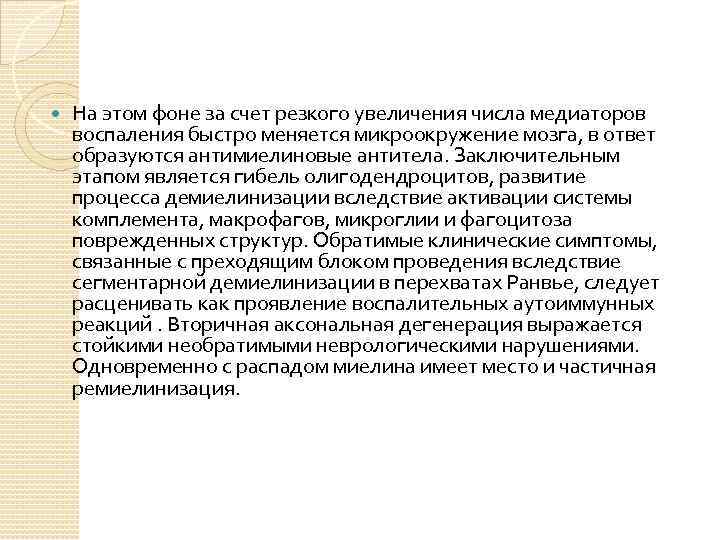 На этом фоне за счет резкого увеличения числа медиаторов воспаления быстро меняется микроокружение мозга, в ответ образуются антимиелиновые антитела. Заключительным этапом является гибель олигодендроцитов, развитие процесса демиелинизации вследствие активации системы комплемента, макрофагов, микроглии и фагоцитоза поврежденных структур. Обратимые клинические симптомы, связанные с преходящим блоком проведения вследствие сегментарной демиелинизации в перехватах Ранвье, следует расценивать как проявление воспалительных аутоиммунных реакций . Вторичная аксональная дегенерация выражается стойкими необратимыми неврологическими нарушениями. Одновременно с распадом миелина имеет место и частичная ремиелинизация.